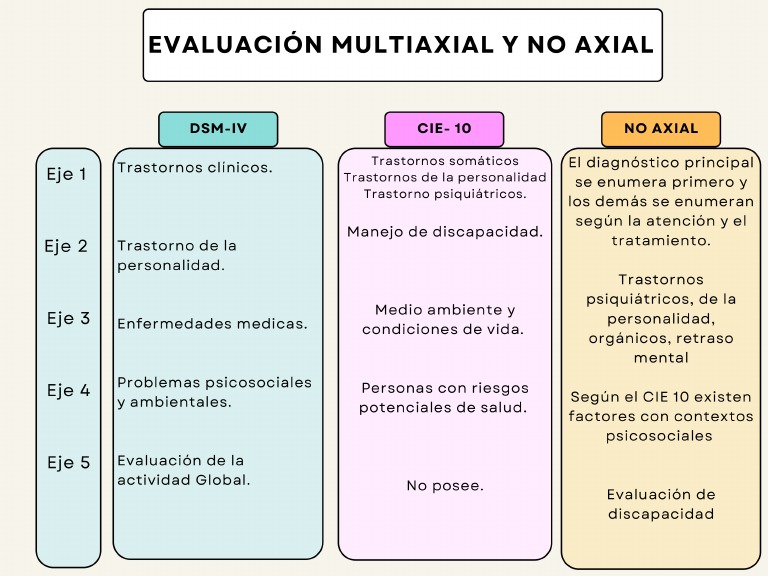 EVALUACIÓN MULTIAXIAL Y NO AXIAL

| | DSM-IV | CIE- 10 | NO AXIAL |
|---|---|---|---|
| Eje 1 | Trastornos clínicos. | Trastornos somáticos Trastornos de la personalidad Trastorno psiquiátricos. | El diagnóstico principal se enumera primero y los demás se enumeran según la atención y el tratamiento. |
| Eje 2 | Trastorno de la personalidad. | Manejo de discapacidad. | Trastornos psiquiátricos, de la personalidad, orgánicos, retraso mental |
| Eje 3 | Enfermedades medicas. | Medio ambiente y condiciones de vida. | |
| Eje 4 | Problemas psicosociales y ambientales. | Personas con riesgos potenciales de salud. | Según el CIE 10 existen factores con contextos psicosociales |
| Eje 5 | Evaluación de la actividad Global. | No posee. | Evaluación de discapacidad |